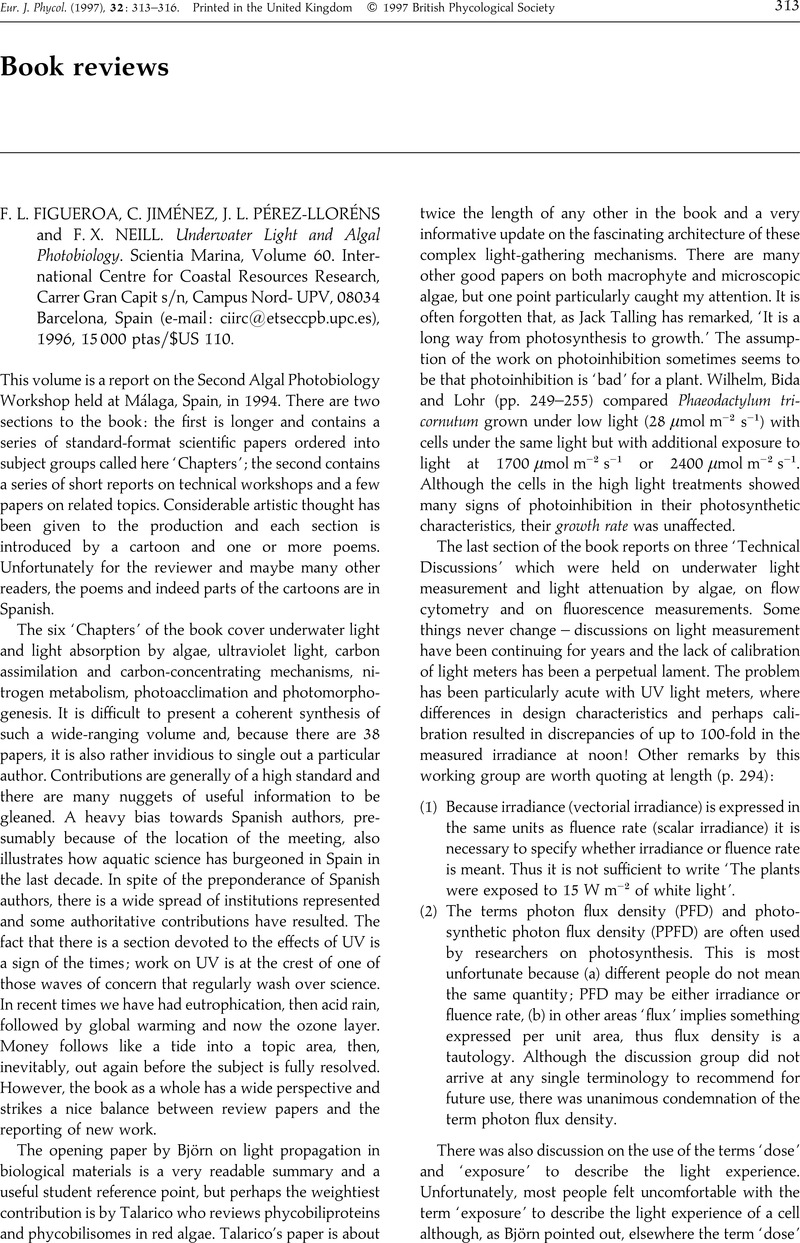 Eur. J. Phycol. (1997), 32: 313–316. Printed in the United Kingdom © 1997 British Phycological Society 313

Book reviews

F. L. FIGUEROA, C. JIMÉNEZ, J. L. PÉREZ-LLORÉNS and F. X. NEILL. Underwater Light and Algal Photobiology. Scientia Marina, Volume 60. International Centre for Coastal Resources Research, Carrer Gran Capit s/n, Campus Nord- UPV, 08034 Barcelona, Spain (e-mail: ciirc@etseccpb.upc.es), 1996, 15 000 ptas/$US 110.

This volume is a report on the Second Algal Photobiology Workshop held at Málaga, Spain, in 1994. There are two sections to the book: the first is longer and contains a series of standard-format scientific papers ordered into subject groups called here 'Chapters'; the second contains a series of short reports on technical workshops and a few papers on related topics. Considerable artistic thought has been given to the production and each section is introduced by a cartoon and one or more poems. Unfortunately for the reviewer and maybe many other readers, the poems and indeed parts of the cartoons are in Spanish.

The six 'Chapters' of the book cover underwater light and light absorption by algae, ultraviolet light, carbon assimilation and carbon-concentrating mechanisms, nitrogen metabolism, photoacclimation and photomorphogenesis. It is difficult to present a coherent synthesis of such a wide-ranging volume and, because there are 38 papers, it is also rather invidious to single out a particular author. Contributions are generally of a high standard and there are many nuggets of useful information to be gleaned. A heavy bias towards Spanish authors, presumably because of the location of the meeting, also illustrates how aquatic science has burgeoned in Spain in the last decade. In spite of the preponderance of Spanish authors, there is a wide spread of institutions represented and some authoritative contributions have resulted. The fact that there is a section devoted to the effects of UV is a sign of the times; work on UV is at the crest of one of those waves of concern that regularly wash over science. In recent times we have had eutrophication, then acid rain, followed by global warming and now the ozone layer. Money follows like a tide into a topic area, then, inevitably, out again before the subject is fully resolved. However, the book as a whole has a wide perspective and strikes a nice balance between review papers and the reporting of new work.

The opening paper by Björn on light propagation in biological materials is a very readable summary and a useful student reference point, but perhaps the weightiest contribution is by Talarico who reviews phycobiliproteins and phycobilisomes in red algae. Talarico's paper is about twice the length of any other in the book and a very informative update on the fascinating architecture of these complex light-gathering mechanisms. There are many other good papers on both macrophyte and microscopic algae, but one point particularly caught my attention. It is often forgotten that, as Jack Talling has remarked, 'It is a long way from photosynthesis to growth.' The assumption of the work on photoinhibition sometimes seems to be that photoinhibition is 'bad' for a plant. Wilhelm, Bida and Lohr (pp. 249–255) compared Phaeodactylum tricornutum grown under low light (28 $\mu$mol m$^{-2}$ s$^{-1}$) with cells under the same light but with additional exposure to light at 1700 $\mu$mol m$^{-2}$ s$^{-1}$ or 2400 $\mu$mol m$^{-2}$ s$^{-1}$. Although the cells in the high light treatments showed many signs of photoinhibition in their photosynthetic characteristics, their growth rate was unaffected.

The last section of the book reports on three 'Technical Discussions' which were held on underwater light measurement and light attenuation by algae, on flow cytometry and on fluorescence measurements. Some things never change – discussions on light measurement have been continuing for years and the lack of calibration of light meters has been a perpetual lament. The problem has been particularly acute with UV light meters, where differences in design characteristics and perhaps calibration resulted in discrepancies of up to 100-fold in the measured irradiance at noon! Other remarks by this working group are worth quoting at length (p. 294):

(1) Because irradiance (vectorial irradiance) is expressed in the same units as fluence rate (scalar irradiance) it is necessary to specify whether irradiance or fluence rate is meant. Thus it is not sufficient to write 'The plants were exposed to 15 W m$^{-2}$ of white light'.

(2) The terms photon flux density (PFD) and photosynthetic photon flux density (PPFD) are often used by researchers on photosynthesis. This is most unfortunate because (a) different people do not mean the same quantity; PFD may be either irradiance or fluence rate, (b) in other areas 'flux' implies something expressed per unit area, thus flux density is a tautology. Although the discussion group did not arrive at any single terminology to recommend for future use, there was unanimous condemnation of the term photon flux density.

There was also discussion on the use of the terms 'dose' and 'exposure' to describe the light experience. Unfortunately, most people felt uncomfortable with the term 'exposure' to describe the light experience of a cell although, as Björn pointed out, elsewhere the term 'dose'